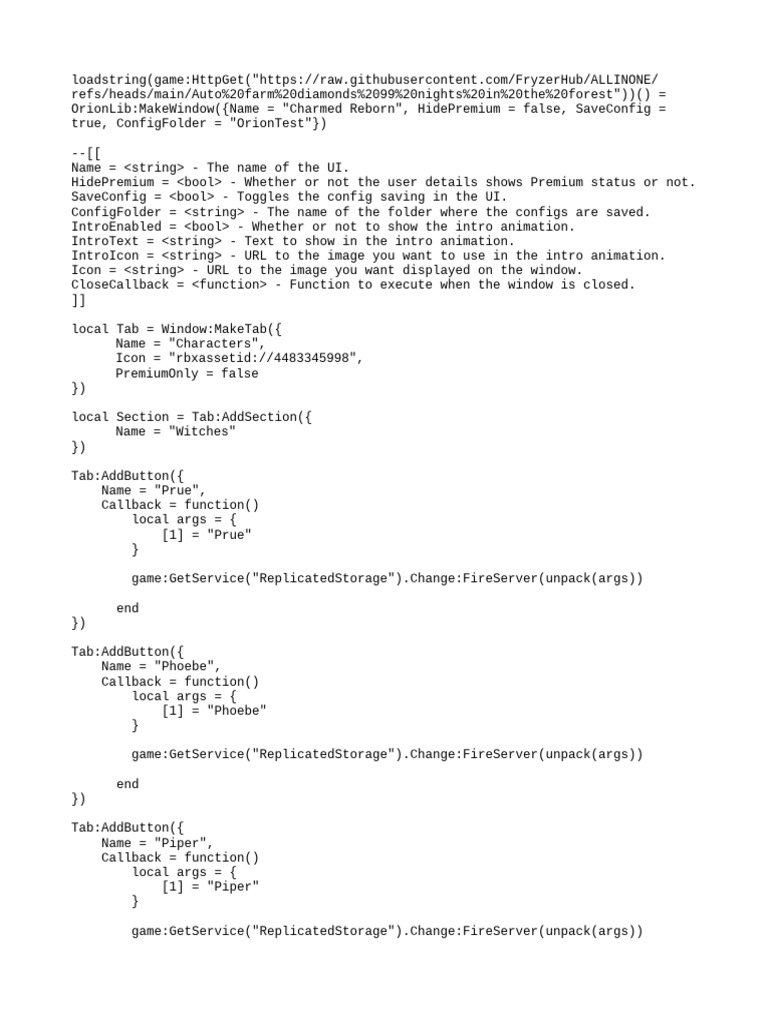 loadstring(game:HttpGet("https://raw.githubusercontent.com/FryzerHub/ALLINONE/refs/heads/main/Auto%20farm%20diamonds%2099%20nights%20in%20the%20forest"))() = OrionLib:MakeWindow({Name = "Charmed Reborn", HidePremium = false, SaveConfig = true, ConfigFolder = "OrionTest"})

--[[
Name = <string> - The name of the UI.
HidePremium = <bool> - Whether or not the user details shows Premium status or not.
SaveConfig = <bool> - Toggles the config saving in the UI.
ConfigFolder = <string> - The name of the folder where the configs are saved.
IntroEnabled = <bool> - Whether or not to show the intro animation.
IntroText = <string> - Text to show in the intro animation.
IntroIcon = <string> - URL to the image you want to use in the intro animation.
Icon = <string> - URL to the image you want displayed on the window.
CloseCallback = <function> - Function to execute when the window is closed.
]]

local Tab = Window:MakeTab({
Name = "Characters",
Icon = "rbxassetid://4483345998",
PremiumOnly = false
})

local Section = Tab:AddSection({
Name = "Witches"
})

Tab:AddButton({
Name = "Prue",
Callback = function()
local args = {
[1] = "Prue"
}

game:GetService("ReplicatedStorage").Change:FireServer(unpack(args))

end
})

Tab:AddButton({
Name = "Phoebe",
Callback = function()
local args = {
[1] = "Phoebe"
}

game:GetService("ReplicatedStorage").Change:FireServer(unpack(args))

end
})

Tab:AddButton({
Name = "Piper",
Callback = function()
local args = {
[1] = "Piper"
}

game:GetService("ReplicatedStorage").Change:FireServer(unpack(args))